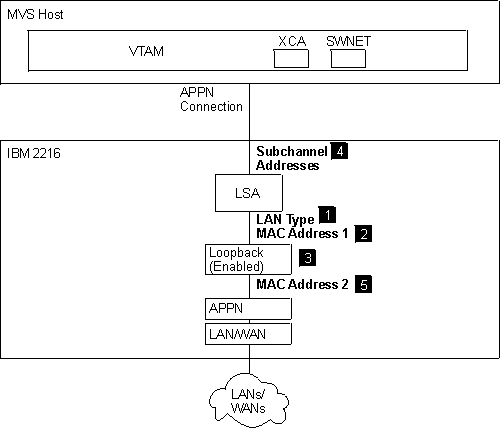 MVS Host

VTAM

XCA

SWNET

APPN Connection

IBM 2216

Subchannel 4 Addresses

LSA

LAN Type 1

MAC Address 1 2

Loopback (Enabled)

3

MAC Address 2 5

APPN

LAN/WAN

LANs/ WANs